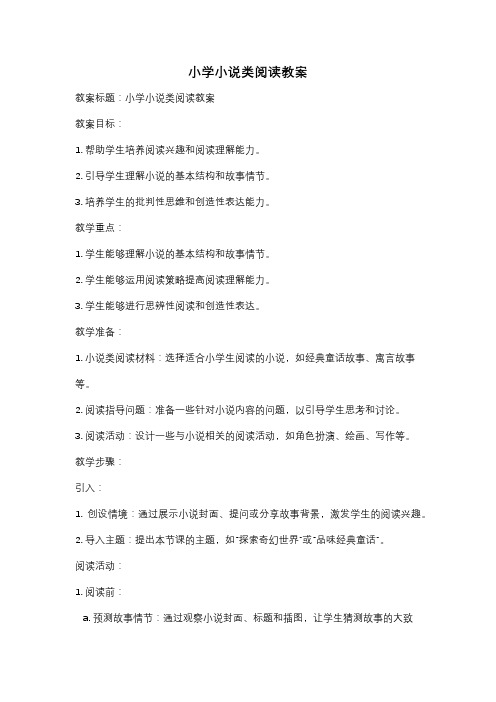 小学小说类阅读教案

教案标题：小学小说类阅读教案

教案目标：

1. 帮助学生培养阅读兴趣和阅读理解能力。

2. 引导学生理解小说的基本结构和故事情节。

3. 培养学生的批判性思维和创造性表达能力。

教学重点：

1. 学生能够理解小说的基本结构和故事情节。

2. 学生能够运用阅读策略提高阅读理解能力。

3. 学生能够进行思辨性阅读和创造性表达。

教学准备：

1. 小说类阅读材料：选择适合小学生阅读的小说，如经典童话故事、寓言故事等。

2. 阅读指导问题：准备一些针对小说内容的问题，以引导学生思考和讨论。

3. 阅读活动：设计一些与小说相关的阅读活动，如角色扮演、绘画、写作等。

教学步骤：

引入：

1. 创设情境：通过展示小说封面、提问或分享故事背景，激发学生的阅读兴趣。

2. 导入主题：提出本节课的主题，如"探索奇幻世界"或"品味经典童话"。

阅读活动：

1. 阅读前：

a. 预测故事情节：通过观察小说封面、标题和插图，让学生猜测故事的大致